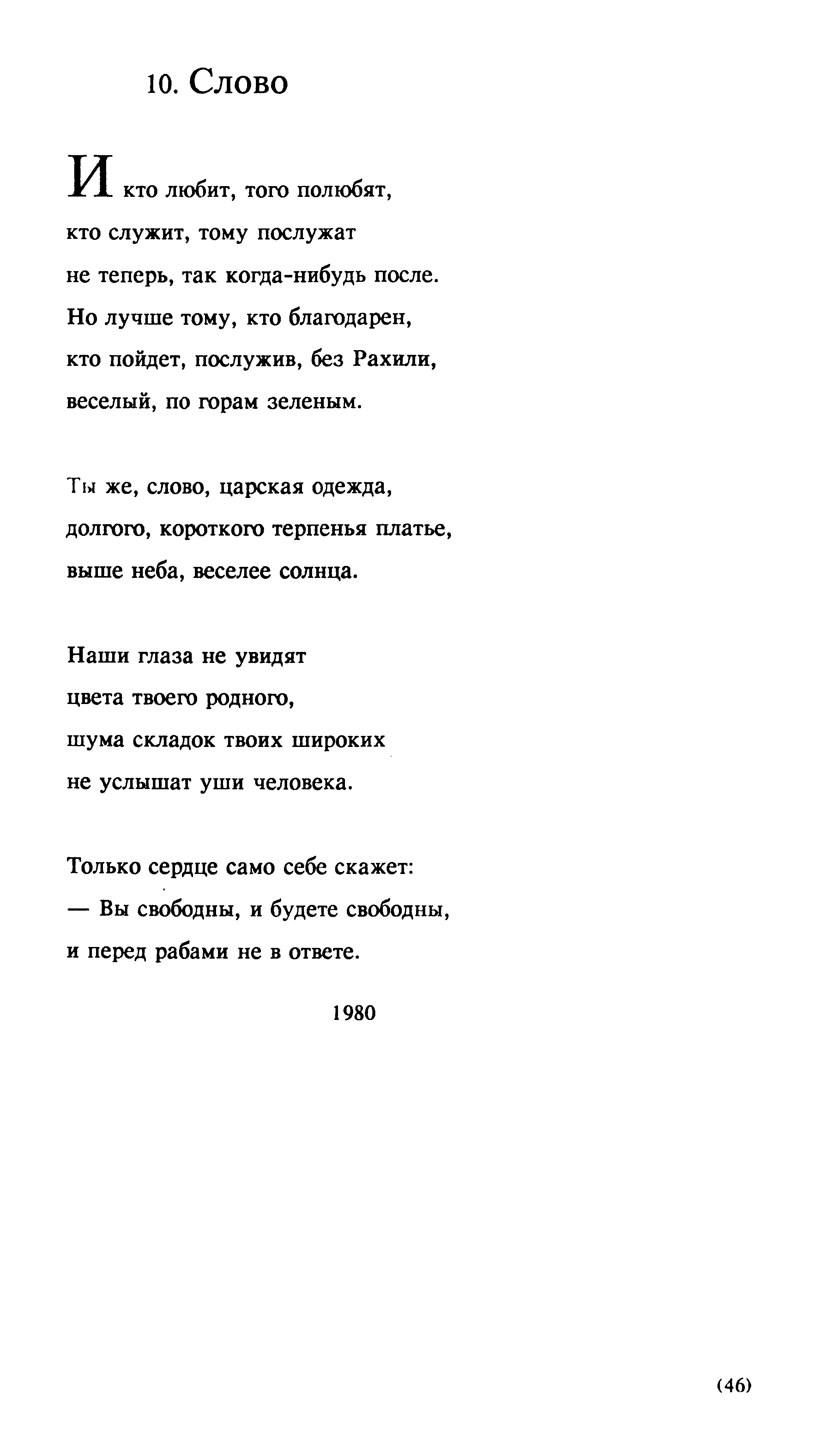 10. Слово

И кто любит, того полюбят,
кто служит, тому послужат
не теперь, так когда-нибудь после.
Но лучше тому, кто благодарен,
кто пойдет, послужив, без Рахили,
веселый, по горам зеленым.

Ты же, слово, царская одежда,
долгого, короткого терпенья платье,
выше неба, веселее солнца.

Наши глаза не увидят
цвета твоего родного,
шума складок твоих широких
не услышат уши человека.

Только сердце само себе скажет:
— Вы свободны, и будете свободны,
и перед рабами не в ответе.

1980

(46)